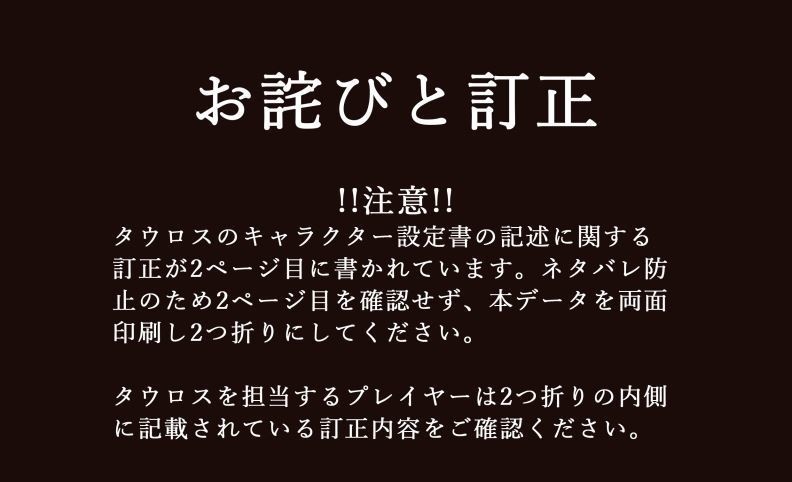 お詫びと訂正

!!注意!!
タウロスのキャラクター設定書の記述に関する訂正が2ページ目に書かれています。ネタバレ防止のため2ページ目を確認せず、本データを両面印刷し2つ折りにしてください。

タウロスを担当するプレイヤーは2つ折りの内側に記載されている訂正内容をご確認ください。